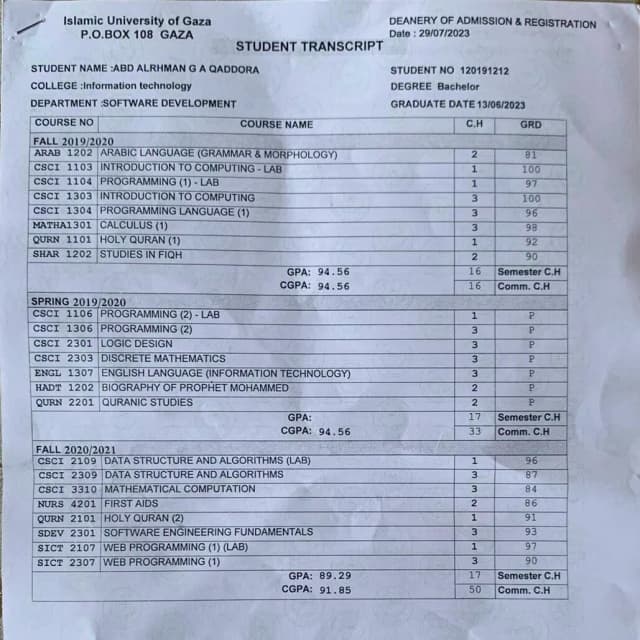 Islamic University of Gaza
P.O.BOX 108 GAZA

DEANERY OF ADMISSION & REGISTRATION
Date : 29/07/2023

STUDENT TRANSCRIPT

STUDENT NAME :ABD ALRHMAN G A QADDORA
COLLEGE :Information technology
DEPARTMENT :SOFTWARE DEVELOPMENT

STUDENT NO 120191212
DEGREE Bachelor
GRADUATE DATE 13/06/2023

| COURSE NO | COURSE NAME | C.H | GRD |
|---|---|---|---|
| FALL 2019/2020 | | | |
| ARAB 1202 | ARABIC LANGUAGE (GRAMMAR & MORPHOLOGY) | 2 | 81 |
| CSCI 1103 | INTRODUCTION TO COMPUTING - LAB | 1 | 100 |
| CSCI 1104 | PROGRAMMING (1) - LAB | 1 | 97 |
| CSCI 1303 | INTRODUCTION TO COMPUTING | 3 | 100 |
| CSCI 1304 | PROGRAMMING LANGUAGE (1) | 3 | 96 |
| MATHA1301 | CALCULUS (1) | 3 | 98 |
| QURN 1101 | HOLY QURAN (1) | 1 | 92 |
| SHAR 1202 | STUDIES IN FIQH | 2 | 90 |
| | GPA: 94.56 | 16 | Semester C.H |
| | CGPA: 94.56 | 16 | Comm. C.H |
| SPRING 2019/2020 | | | |
| CSCI 1106 | PROGRAMMING (2) - LAB | 1 | P |
| CSCI 1306 | PROGRAMMING (2) | 3 | P |
| CSCI 2301 | LOGIC DESIGN | 3 | P |
| CSCI 2303 | DISCRETE MATHEMATICS | 3 | P |
| ENGL 1307 | ENGLISH LANGUAGE (INFORMATION TECHNOLOGY) | 3 | P |
| HADT 1202 | BIOGRAPHY OF PROPHET MOHAMMED | 2 | P |
| QURN 2201 | QURANIC STUDIES | 2 | P |
| | GPA: | 17 | Semester C.H |
| | CGPA: 94.56 | 33 | Comm. C.H |
| FALL 2020/2021 | | | |
| CSCI 2109 | DATA STRUCTURE AND ALGORITHMS (LAB) | 1 | 96 |
| CSCI 2309 | DATA STRUCTURE AND ALGORITHMS | 3 | 87 |
| CSCI 3310 | MATHEMATICAL COMPUTATION | 3 | 84 |
| NURS 4201 | FIRST AIDS | 2 | 86 |
| QURN 2101 | HOLY QURAN (2) | 1 | 91 |
| SDEV 2301 | SOFTWARE ENGINEERING FUNDAMENTALS | 3 | 93 |
| SICT 2107 | WEB PROGRAMMING (1) (LAB) | 1 | 97 |
| SICT 2307 | WEB PROGRAMMING (1) | 3 | 90 |
| | GPA: 89.29 | 17 | Semester C.H |
| | CGPA: 91.85 | 50 | Comm. C.H |